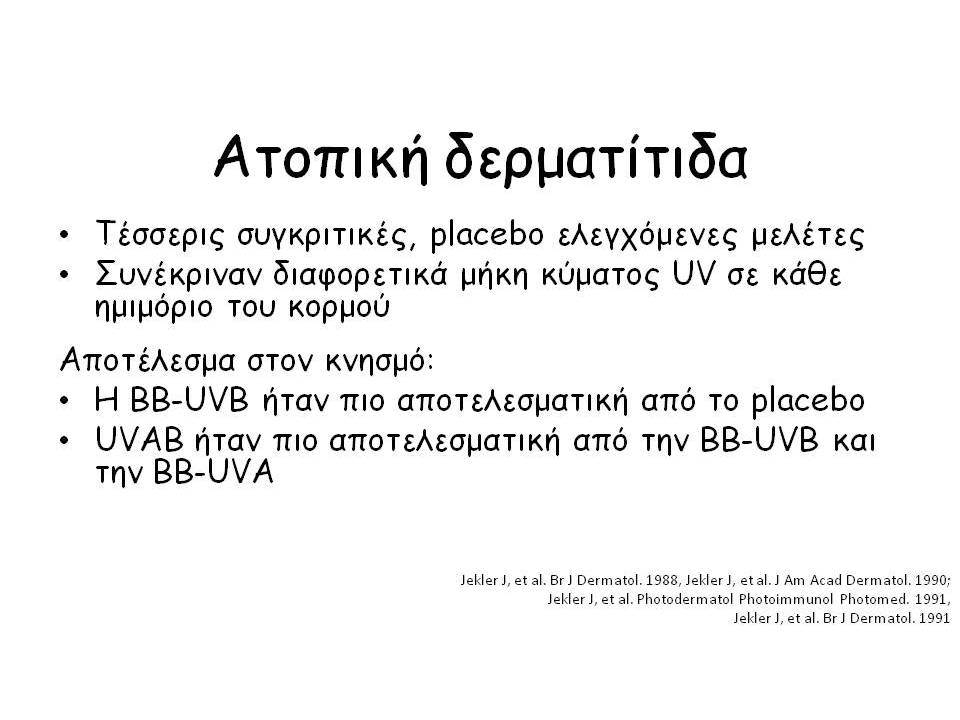 Ατοπική δερματίτιδα

• Τέσσερις συγκριτικές, placebo ελεγχόμενες μελέτες
• Συνέκριναν διαφορετικά μήκη κύματος UV σε κάθε ημιμόριο του κορμού

Αποτέλεσμα στον κνησμό:
• Η BB-UVB ήταν πιο αποτελεσματική από το placebo
• UVAB ήταν πιο αποτελεσματική από την BB-UVB και την BB-UVA

Jekler J, et al. Br J Dermatol. 1988, Jekler J, et al. J Am Acad Dermatol. 1990; Jekler J, et al. Photodermatol Photoimmunol Photomed. 1991, Jekler J, et al. Br J Dermatol. 1991